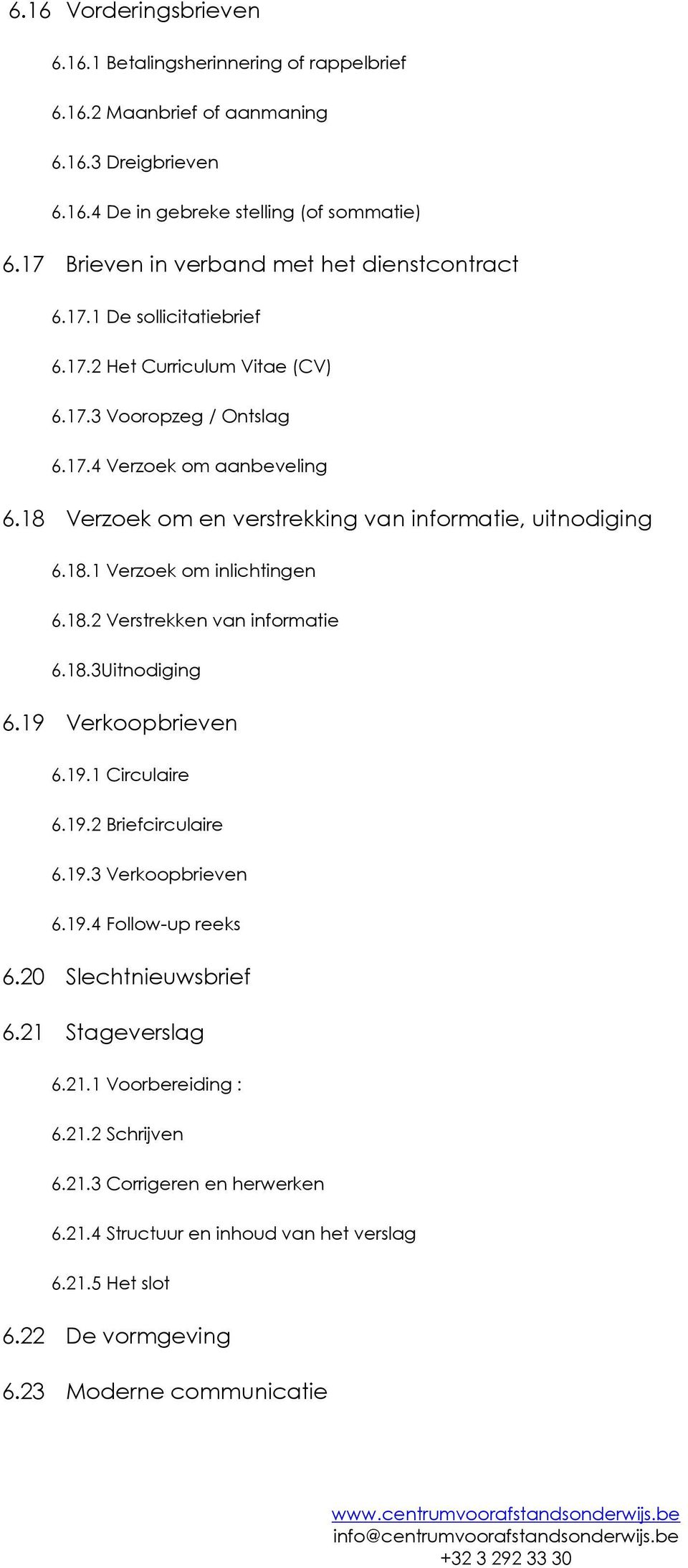 6.16 Vorderingsbrieven

6.16.1 Betalingsherinnering of rappelbrief

6.16.2 Maanbrief of aanmaning

6.16.3 Dreigbrieven

6.16.4 De in gebreke stelling (of sommatie)

6.17 Brieven in verband met het dienstcontract

6.17.1 De sollicitatiebrief

6.17.2 Het Curriculum Vitae (CV)

6.17.3 Vooropzeg / Ontslag

6.17.4 Verzoek om aanbeveling

6.18 Verzoek om en verstrekking van informatie, uitnodiging

6.18.1 Verzoek om inlichtingen

6.18.2 Verstrekken van informatie

6.18.3Uitnodiging

6.19 Verkoopbrieven

6.19.1 Circulaire

6.19.2 Briefcirculaire

6.19.3 Verkoopbrieven

6.19.4 Follow-up reeks

6.20 Slechtnieuwsbrief

6.21 Stageverslag

6.21.1 Voorbereiding :

6.21.2 Schrijven

6.21.3 Corrigeren en herwerken

6.21.4 Structuur en inhoud van het verslag

6.21.5 Het slot

6.22 De vormgeving

6.23 Moderne communicatie

www.centrumvoorafstandsonderwijs.be
info@centrumvoorafstandsonderwijs.be
+32 3 292 33 30